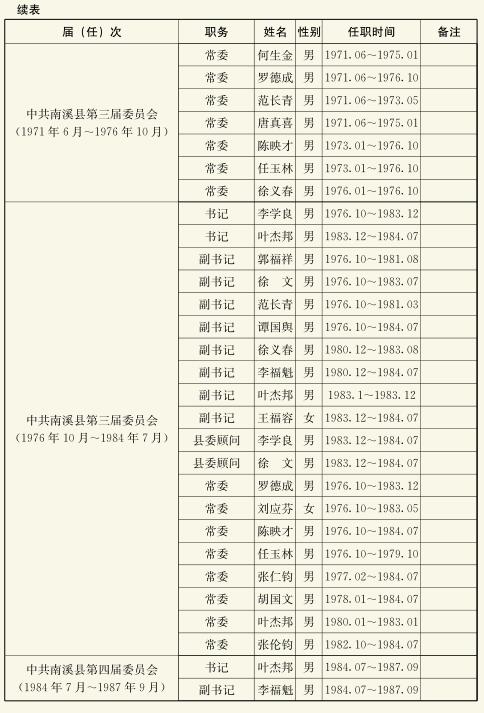 续表

| 届（任）次 | 职务 | 姓名 | 性别 | 任职时间 | 备注 |
|---|---|---|---|---|---|
| 中共南溪县第三届委员会（1971年6月～1976年10月） | 常委 | 何生金 | 男 | 1971.06～1975.01 | |
| | 常委 | 罗德成 | 男 | 1971.06～1976.10 | |
| | 常委 | 范长青 | 男 | 1971.06～1973.05 | |
| | 常委 | 唐真喜 | 男 | 1971.06～1975.01 | |
| | 常委 | 陈映才 | 男 | 1973.01～1976.10 | |
| | 常委 | 任玉林 | 男 | 1973.01～1976.10 | |
| | 常委 | 徐义春 | 男 | 1976.01～1976.10 | |
| 中共南溪县第三届委员会（1976年10月～1984年7月） | 书记 | 李学良 | 男 | 1976.10～1983.12 | |
| | 书记 | 叶杰邦 | 男 | 1983.12～1984.07 | |
| | 副书记 | 郭福祥 | 男 | 1976.10～1981.08 | |
| | 副书记 | 徐　文 | 男 | 1976.10～1983.07 | |
| | 副书记 | 范长青 | 男 | 1976.10～1981.03 | |
| | 副书记 | 谭国舆 | 男 | 1976.10～1984.07 | |
| | 副书记 | 徐义春 | 男 | 1980.12～1983.08 | |
| | 副书记 | 李福魁 | 男 | 1980.12～1984.07 | |
| | 副书记 | 叶杰邦 | 男 | 1983.1～1983.12 | |
| | 副书记 | 王福容 | 女 | 1983.12～1984.07 | |
| | 县委顾问 | 李学良 | 男 | 1983.12～1984.07 | |
| | 县委顾问 | 徐　文 | 男 | 1983.12～1984.07 | |
| | 常委 | 罗德成 | 男 | 1976.10～1983.12 | |
| | 常委 | 刘应芬 | 女 | 1976.10～1983.05 | |
| | 常委 | 陈映才 | 男 | 1976.10～1984.07 | |
| | 常委 | 任玉林 | 男 | 1976.10～1979.10 | |
| | 常委 | 张仁钧 | 男 | 1977.02～1984.07 | |
| | 常委 | 胡国文 | 男 | 1978.01～1984.07 | |
| | 常委 | 叶杰邦 | 男 | 1980.01～1983.01 | |
| | 常委 | 张伦钧 | 男 | 1982.10～1984.07 | |
| 中共南溪县第四届委员会（1984年7月～1987年9月） | 书记 | 叶杰邦 | 男 | 1984.07～1987.09 | |
| | 副书记 | 李福魁 | 男 | 1984.07～1987.09 | |